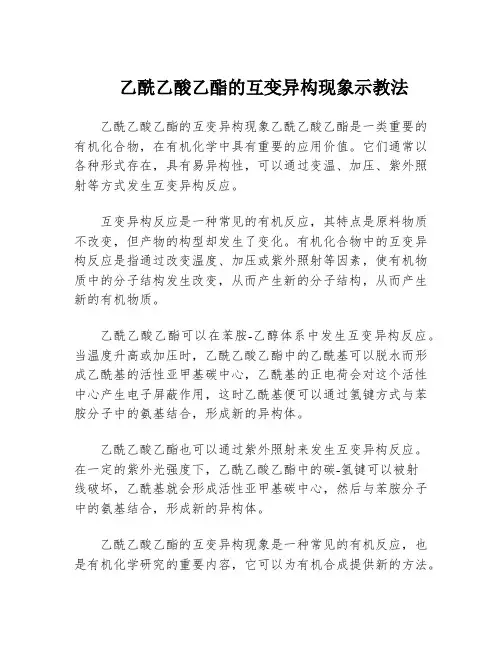 乙酰乙酸乙酯的互变异构现象示教法

乙酰乙酸乙酯的互变异构现象乙酰乙酸乙酯是一类重要的有机化合物，在有机化学中具有重要的应用价值。它们通常以各种形式存在，具有易异构性，可以通过变温、加压、紫外照射等方式发生互变异构反应。

互变异构反应是一种常见的有机反应，其特点是原料物质不改变，但产物的构型却发生了变化。有机化合物中的互变异构反应是指通过改变温度、加压或紫外照射等因素，使有机物质中的分子结构发生改变，从而产生新的分子结构，从而产生新的有机物质。

乙酰乙酸乙酯可以在苯胺-乙醇体系中发生互变异构反应。当温度升高或加压时，乙酰乙酸乙酯中的乙酰基可以脱水而形成乙酰基的活性亚甲基碳中心，乙酰基的正电荷会对这个活性中心产生电子屏蔽作用，这时乙酰基便可以通过氢键方式与苯胺分子中的氨基结合，形成新的异构体。

乙酰乙酸乙酯也可以通过紫外照射来发生互变异构反应。在一定的紫外光强度下，乙酰乙酸乙酯中的碳-氢键可以被射线破坏，乙酰基就会形成活性亚甲基碳中心，然后与苯胺分子中的氨基结合，形成新的异构体。

乙酰乙酸乙酯的互变异构现象是一种常见的有机反应，也是有机化学研究的重要内容，它可以为有机合成提供新的方法。